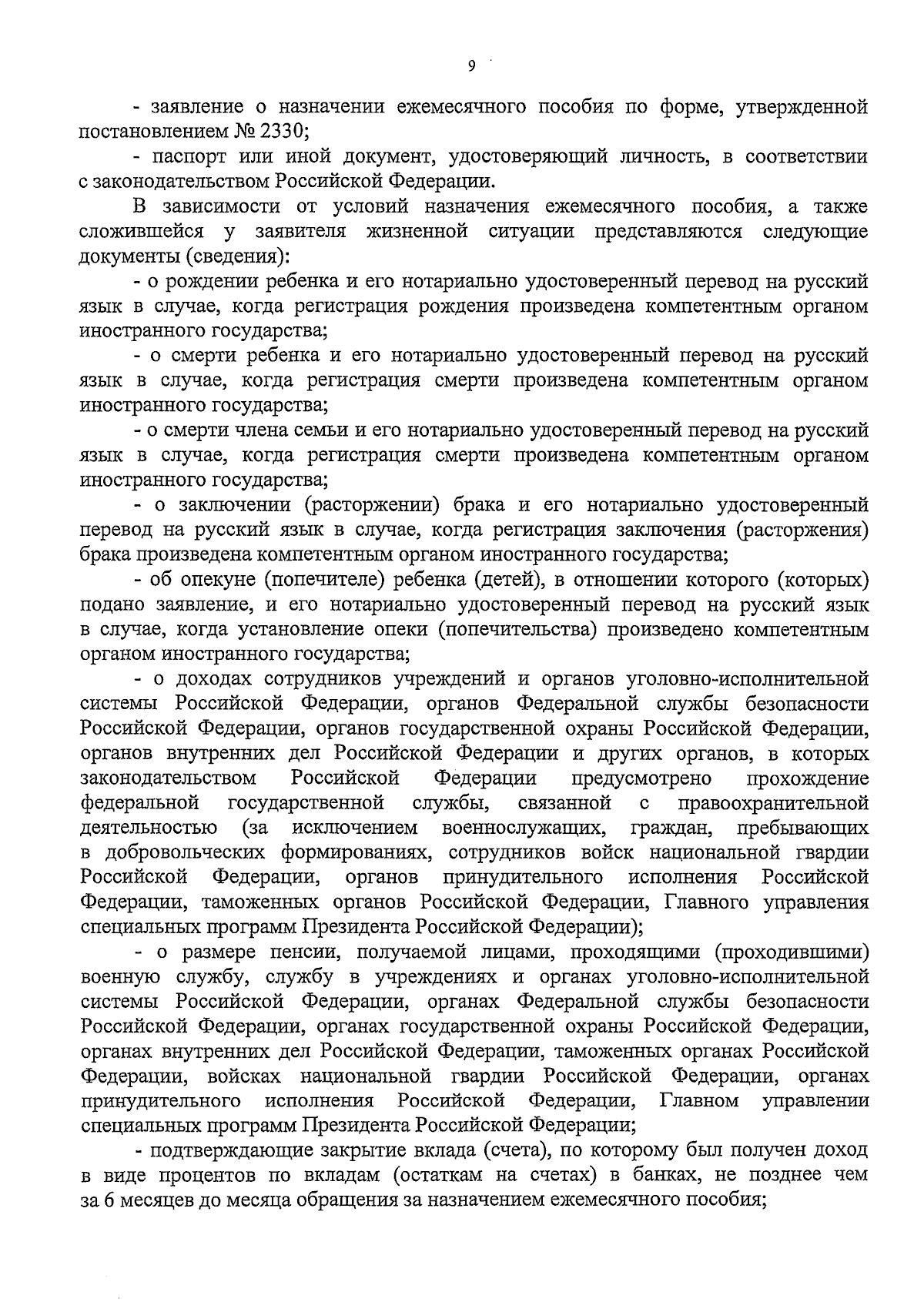 9

- заявление о назначении ежемесячного пособия по форме, утвержденной постановлением № 2330;

- паспорт или иной документ, удостоверяющий личность, в соответствии с законодательством Российской Федерации.

В зависимости от условий назначения ежемесячного пособия, а также сложившейся у заявителя жизненной ситуации представляются следующие документы (сведения):

- о рождении ребенка и его нотариально удостоверенный перевод на русский язык в случае, когда регистрация рождения произведена компетентным органом иностранного государства;

- о смерти ребенка и его нотариально удостоверенный перевод на русский язык в случае, когда регистрация смерти произведена компетентным органом иностранного государства;

- о смерти члена семьи и его нотариально удостоверенный перевод на русский язык в случае, когда регистрация смерти произведена компетентным органом иностранного государства;

- о заключении (расторжении) брака и его нотариально удостоверенный перевод на русский язык в случае, когда регистрация заключения (расторжения) брака произведена компетентным органом иностранного государства;

- об опекуне (попечителе) ребенка (детей), в отношении которого (которых) подано заявление, и его нотариально удостоверенный перевод на русский язык в случае, когда установление опеки (попечительства) произведено компетентным органом иностранного государства;

- о доходах сотрудников учреждений и органов уголовно-исполнительной системы Российской Федерации, органов Федеральной службы безопасности Российской Федерации, органов государственной охраны Российской Федерации, органов внутренних дел Российской Федерации и других органов, в которых законодательством Российской Федерации предусмотрено прохождение федеральной государственной службы, связанной с правоохранительной деятельностью (за исключением военнослужащих, граждан, пребывающих в добровольческих формированиях, сотрудников войск национальной гвардии Российской Федерации, органов принудительного исполнения Российской Федерации, таможенных органов Российской Федерации, Главного управления специальных программ Президента Российской Федерации);

- о размере пенсии, получаемой лицами, проходящими (проходившими) военную службу, службу в учреждениях и органах уголовно-исполнительной системы Российской Федерации, органах Федеральной службы безопасности Российской Федерации, органах государственной охраны Российской Федерации, органах внутренних дел Российской Федерации, таможенных органах Российской Федерации, войсках национальной гвардии Российской Федерации, органах принудительного исполнения Российской Федерации, Главном управлении специальных программ Президента Российской Федерации;

- подтверждающие закрытие вклада (счета), по которому был получен доход в виде процентов по вкладам (остаткам на счетах) в банках, не позднее чем за 6 месяцев до месяца обращения за назначением ежемесячного пособия;